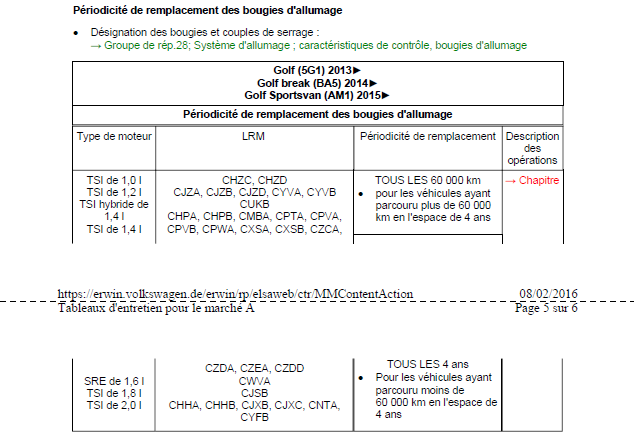 Périodicité de remplacement des bougies d'allumage

• Désignation des bougies et couples de serrage :
→ Groupe de rép.28; Système d'allumage ; caractéristiques de contrôle, bougies d'allumage

| Golf (5G1) 2013► Golf break (BA5) 2014► Golf Sportsvan (AM1) 2015► | | | |
|---|---|---|---|
| Périodicité de remplacement des bougies d'allumage | | | |
| Type de moteur | LRM | Périodicité de remplacement | Description des opérations |
| TSI de 1,0 l TSI de 1,2 l TSI hybride de 1,4 l TSI de 1,4 l | CHZC, CHZD CJZA, CJZB, CJZD, CYVA, CYVB CUKB CHPA, CHPB, CMBA, CPTA, CPVA, CPVB, CPWA, CXSA, CXSB, CZCA, | TOUS LES 60 000 km • pour les véhicules ayant parcouru plus de 60 000 km en l'espace de 4 ans | → Chapitre |

https://erwin.volkswagen.de/erwin/rp/elsaweb/ctr/MMContentAction 08/02/2016
Tableaux d'entretien pour le marché A Page 5 sur 6

| SRE de 1,6 l TSI de 1,8 l TSI de 2,0 l | CZDA, CZEA, CZDD CWVA CJSB CHHA, CHHB, CJXB, CJXC, CNTA, CYFB | TOUS LES 4 ans • Pour les véhicules ayant parcouru moins de 60 000 km en l'espace de 4 ans | |
|---|---|---|---|